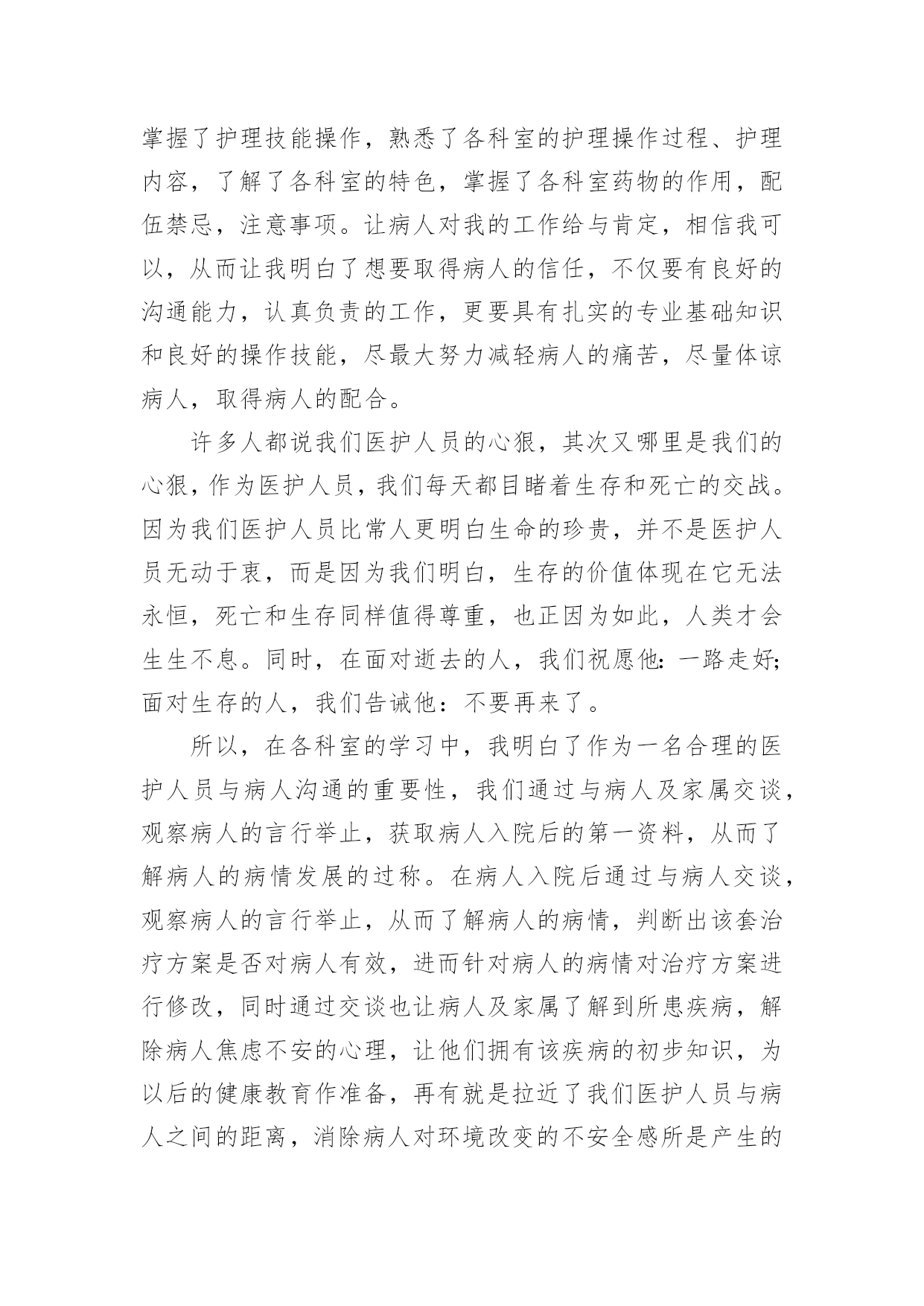 掌握了护理技能操作，熟悉了各科室的护理操作过程、护理内容，了解了各科室的特色，掌握了各科室药物的作用，配伍禁忌，注意事项。让病人对我的工作给与肯定，相信我可以，从而让我明白了想要取得病人的信任，不仅要有良好的沟通能力，认真负责的工作，更要具有扎实的专业基础知识和良好的操作技能，尽最大努力减轻病人的痛苦，尽量体谅病人，取得病人的配合。

许多人都说我们医护人员的心狠，其次又哪里是我们的心狠，作为医护人员，我们每天都目睹着生存和死亡的交战。因为我们医护人员比常人更明白生命的珍贵，并不是医护人员无动于衷，而是因为我们明白，生存的价值体现在它无法永恒，死亡和生存同样值得尊重，也正因为如此，人类才会生生不息。同时，在面对逝去的人，我们祝愿他：一路走好；面对生存的人，我们告诫他：不要再来了。

所以，在各科室的学习中，我明白了作为一名合理的医护人员与病人沟通的重要性，我们通过与病人及家属交谈，观察病人的言行举止，获取病人入院后的第一资料，从而了解病人的病情发展的过称。在病人入院后通过与病人交谈，观察病人的言行举止，从而了解病人的病情，判断出该套治疗方案是否对病人有效，进而针对病人的病情对治疗方案进行修改，同时通过交谈也让病人及家属了解到所患疾病，解除病人焦虑不安的心理，让他们拥有该疾病的初步知识，为以后的健康教育作准备，再有就是拉近了我们医护人员与病人之间的距离，消除病人对环境改变的不安全感所是产生的